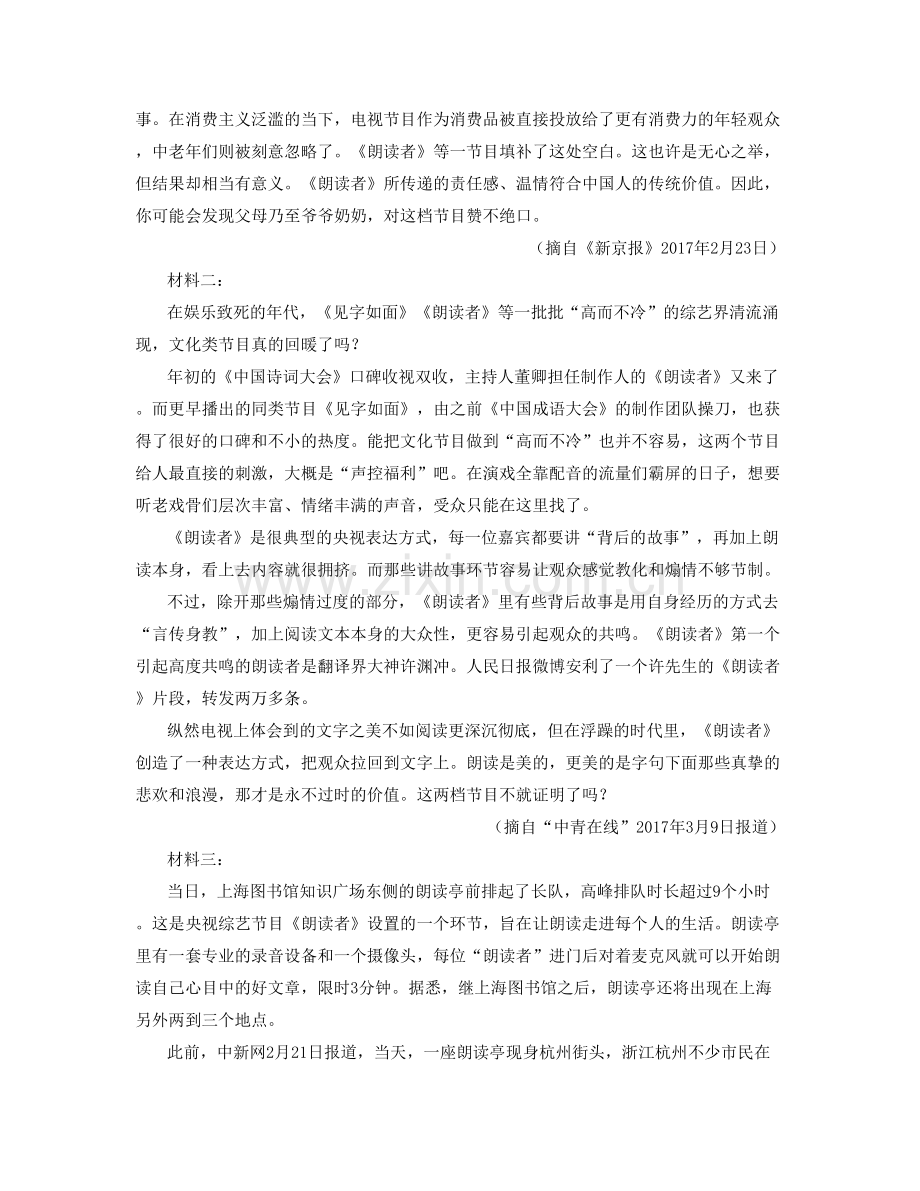 事。在消费主义泛滥的当下，电视节目作为消费品被直接投放给了更有消费力的年轻观众，中老年们则被刻意忽略了。《朗读者》等一节目填补了这处空白。这也许是无心之举，但结果却相当有意义。《朗读者》所传递的责任感、温情符合中国人的传统价值。因此，你可能会发现父母乃至爷爷奶奶，对这档节目赞不绝口。

（摘自《新京报》2017年2月23日）

材料二：

在娱乐致死的年代，《见字如面》《朗读者》等一批批“高而不冷”的综艺界清流涌现，文化类节目真的回暖了吗？

年初的《中国诗词大会》口碑收视双收，主持人董卿担任制作人的《朗读者》又来了。而更早播出的同类节目《见字如面》，由之前《中国成语大会》的制作团队操刀，也获得了很好的口碑和不小的热度。能把文化节目做到“高而不冷”也并不容易，这两个节目给人最直接的刺激，大概是“声控福利”吧。在演戏全靠配音的流量们霸屏的日子，想要听老戏骨们层次丰富、情绪丰满的声音，受众只能在这里找了。

《朗读者》是很典型的央视表达方式，每一位嘉宾都要讲“背后的故事”，再加上朗读本身，看上去内容就很拥挤。而那些讲故事环节容易让观众感觉教化和煽情不够节制。

不过，除开那些煽情过度的部分，《朗读者》里有些背后故事是用自身经历的方式去“言传身教”，加上阅读文本本身的大众性，更容易引起观众的共鸣。《朗读者》第一个引起高度共鸣的朗读者是翻译界大神许渊冲。人民日报微博安利了一个许先生的《朗读者》片段，转发两万多条。

纵然电视上体会到的文字之美不如阅读更深沉彻底，但在浮躁的时代里，《朗读者》创造了一种表达方式，把观众拉回到文字上。朗读是美的，更美的是字句下面那些真挚的悲欢和浪漫，那才是永不过时的价值。这两档节目不就证明了吗？

（摘自“中青在线”2017年3月9日报道）

材料三：

当日，上海图书馆知识广场东侧的朗读亭前排起了长队，高峰排队时长超过9个小时。这是央视综艺节目《朗读者》设置的一个环节，旨在让朗读走进每个人的生活。朗读亭里有一套专业的录音设备和一个摄像头，每位“朗读者”进门后对着麦克风就可以开始朗读自己心目中的好文章，限时3分钟。据悉，继上海图书馆之后，朗读亭还将出现在上海另外两到三个地点。

此前，中新网2月21日报道，当天，一座朗读亭现身杭州街头，浙江杭州不少市民在

www.zixin.com.cn